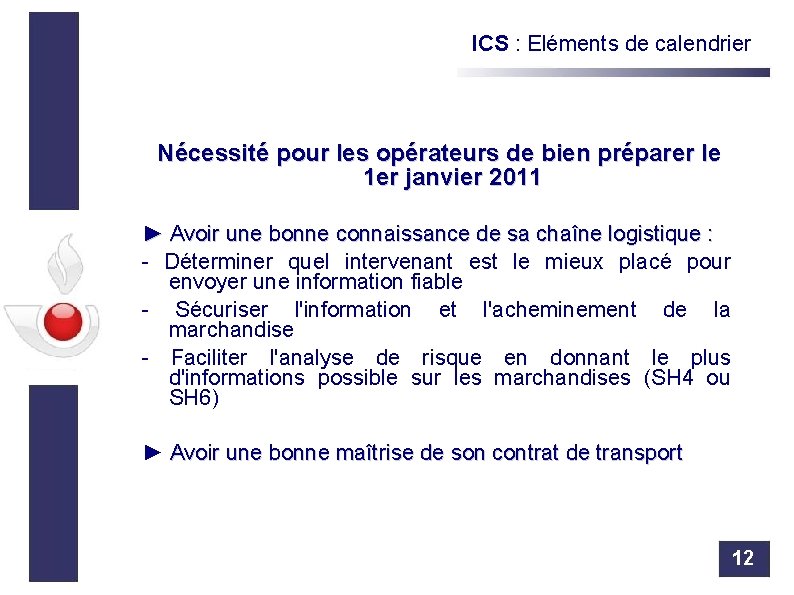 ICS : Eléments de calendrier

Nécessité pour les opérateurs de bien préparer le 1er janvier 2011

► Avoir une bonne connaissance de sa chaîne logistique :

- Déterminer quel intervenant est le mieux placé pour envoyer une information fiable

- Sécuriser l'information et l'acheminement de la marchandise

- Faciliter l'analyse de risque en donnant le plus d'informations possible sur les marchandises (SH4 ou SH6)

► Avoir une bonne maîtrise de son contrat de transport

12